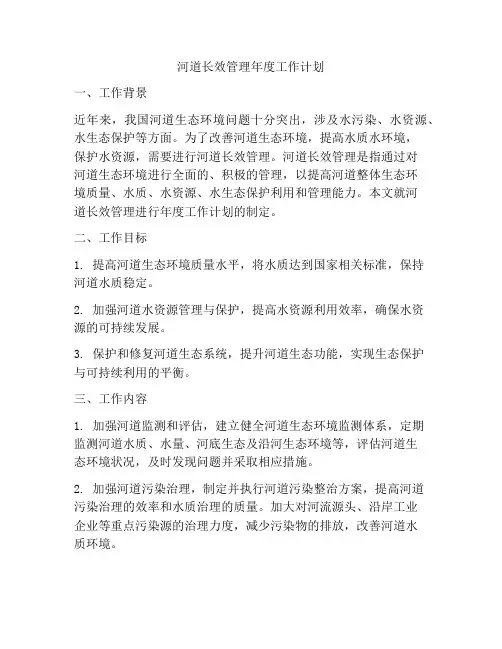 河道长效管理年度工作计划

一、工作背景

近年来，我国河道生态环境问题十分突出，涉及水污染、水资源、水生态保护等方面。为了改善河道生态环境，提高水质水环境，保护水资源，需要进行河道长效管理。河道长效管理是指通过对河道生态环境进行全面的、积极的管理，以提高河道整体生态环境质量、水质、水资源、水生态保护利用和管理能力。本文就河道长效管理进行年度工作计划的制定。

二、工作目标

1. 提高河道生态环境质量水平，将水质达到国家相关标准，保持河道水质稳定。

2. 加强河道水资源管理与保护，提高水资源利用效率，确保水资源的可持续发展。

3. 保护和修复河道生态系统，提升河道生态功能，实现生态保护与可持续利用的平衡。

三、工作内容

1. 加强河道监测和评估，建立健全河道生态环境监测体系，定期监测河道水质、水量、河底生态及沿河生态环境等，评估河道生态环境状况，及时发现问题并采取相应措施。

2. 加强河道污染治理，制定并执行河道污染整治方案，提高河道污染治理的效率和水质治理的质量。加大对河流源头、沿岸工业企业等重点污染源的治理力度，减少污染物的排放，改善河道水质环境。